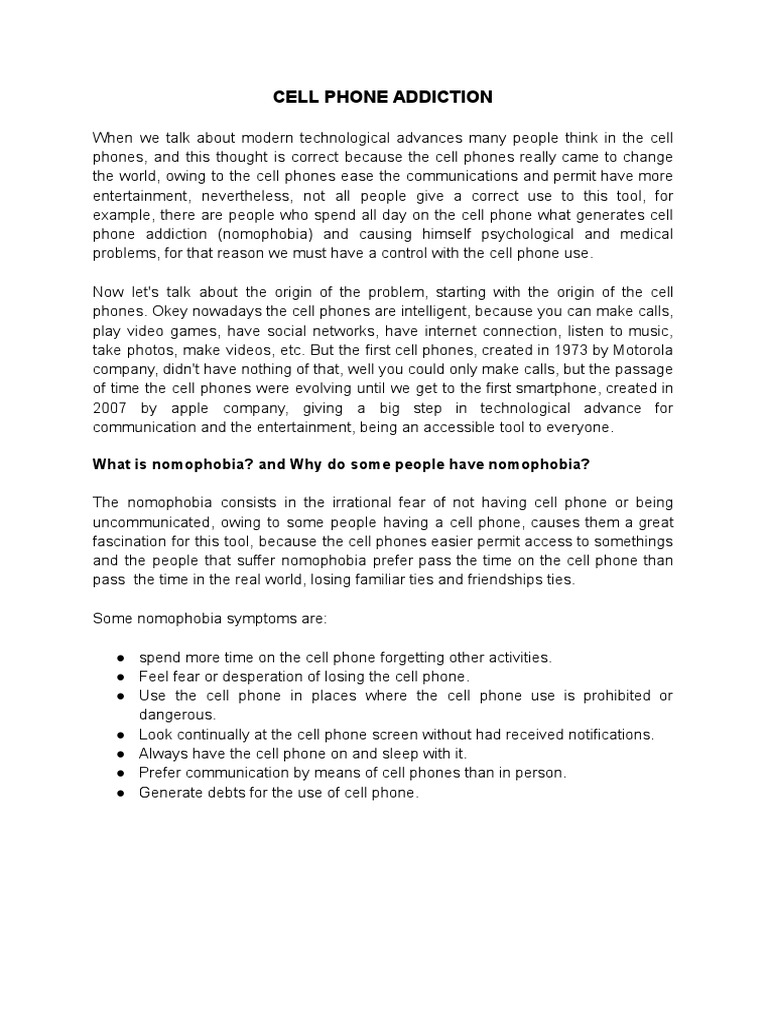 CELL PHONE ADDICTION

When we talk about modern technological advances many people think in the cell phones, and this thought is correct because the cell phones really came to change the world, owing to the cell phones ease the communications and permit have more entertainment, nevertheless, not all people give a correct use to this tool, for example, there are people who spend all day on the cell phone what generates cell phone addiction (nomophobia) and causing himself psychological and medical problems, for that reason we must have a control with the cell phone use.

Now let's talk about the origin of the problem, starting with the origin of the cell phones. Okey nowadays the cell phones are intelligent, because you can make calls, play video games, have social networks, have internet connection, listen to music, take photos, make videos, etc. But the first cell phones, created in 1973 by Motorola company, didn't have nothing of that, well you could only make calls, but the passage of time the cell phones were evolving until we get to the first smartphone, created in 2007 by apple company, giving a big step in technological advance for communication and the entertainment, being an accessible tool to everyone.

What is nomophobia? and Why do some people have nomophobia?

The nomophobia consists in the irrational fear of not having cell phone or being uncommunicated, owing to some people having a cell phone, causes them a great fascination for this tool, because the cell phones easier permit access to somethings and the people that suffer nomophobia prefer pass the time on the cell phone than pass the time in the real world, losing familiar ties and friendships ties.

Some nomophobia symptoms are:

● spend more time on the cell phone forgetting other activities.
● Feel fear or desperation of losing the cell phone.
● Use the cell phone in places where the cell phone use is prohibited or dangerous.
● Look continually at the cell phone screen without had received notifications.
● Always have the cell phone on and sleep with it.
● Prefer communication by means of cell phones than in person.
● Generate debts for the use of cell phone.